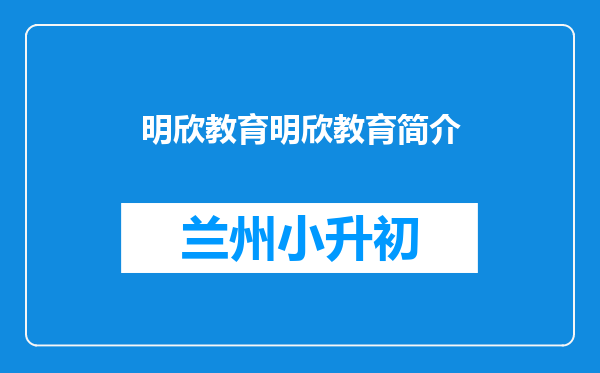 明欣教育明欣教育简介

兰州小升初